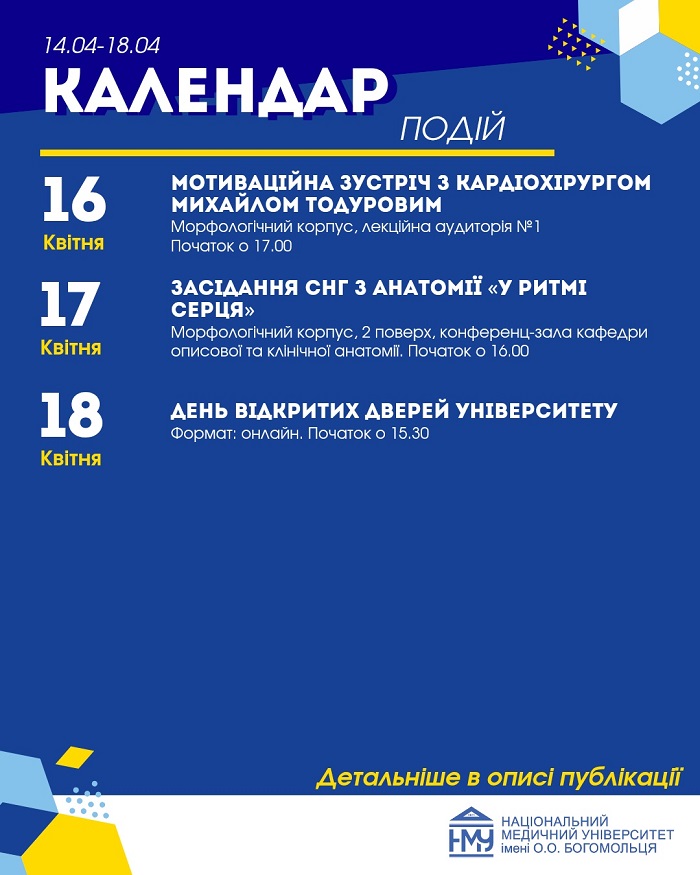 14.04-18.04

КАЛЕНДАР

ПОДІЙ

16
Квітня

МОТИВАЦІЙНА ЗУСТРІЧ З КАРДІОХІРУРГОМ МИХАЙЛОМ ТОДУРОВИМ

Морфологічний корпус, лекційна аудиторія №1
Початок о 17.00

17
Квітня

ЗАСІДАННЯ СНГ З АНАТОМІЇ «У РИТМІ СЕРЦЯ»

Морфологічний корпус, 2 поверх, конференц-зала кафедри описової та клінічної анатомії. Початок о 16.00

18
Квітня

ДЕНЬ ВІДКРИТИХ ДВЕРЕЙ УНІВЕРСИТЕТУ

Формат: онлайн. Початок о 15.30

Детальніше в описі публікації

НМУ
НАЦІОНАЛЬНИЙ МЕДИЧНИЙ УНІВЕРСИТЕТ імені О.О. БОГОМОЛЬЦЯ